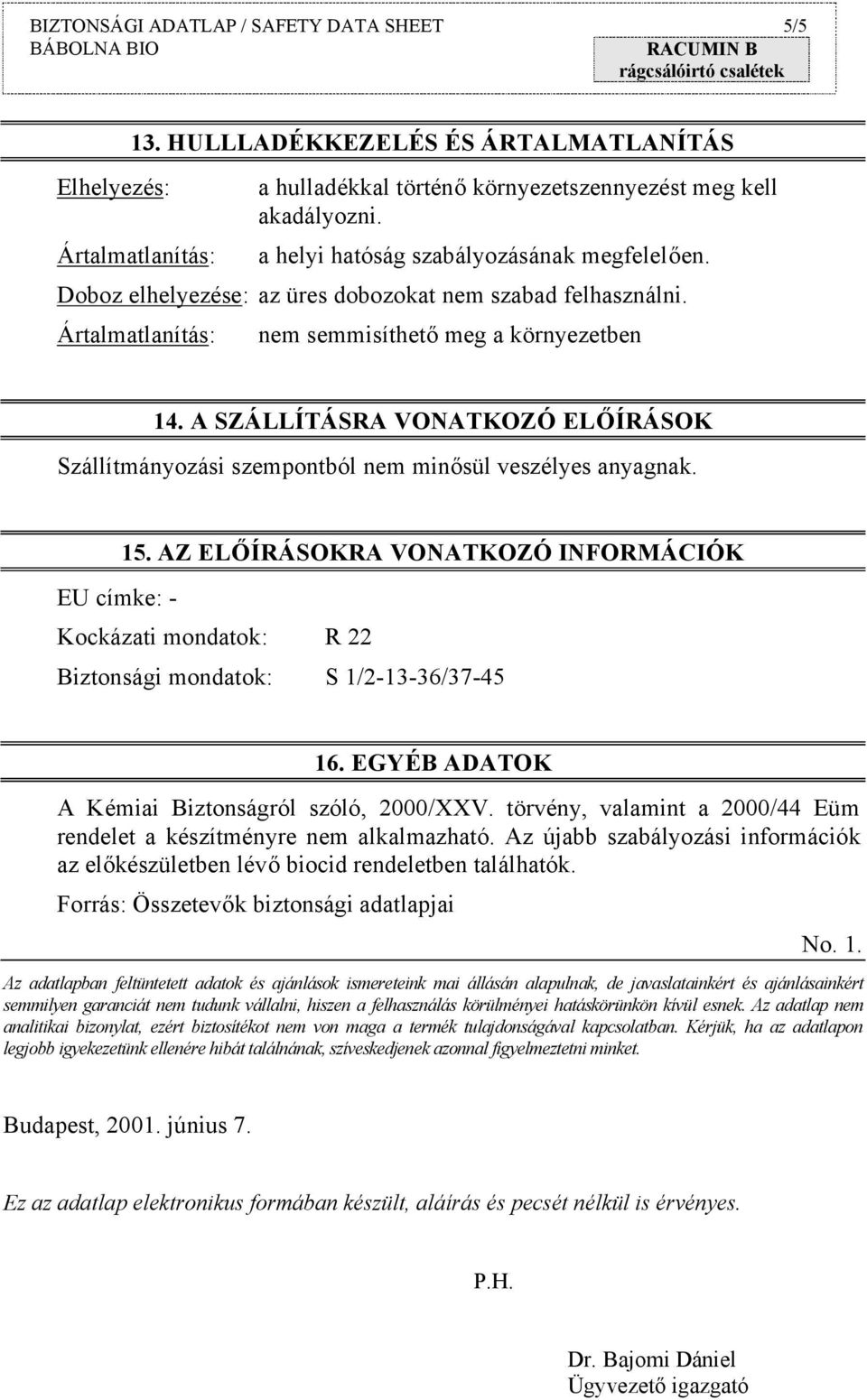 BIZTONSÁGI ADATLAP / SAFETY DATA SHEET 5/5
BÁBOLNA BIO

RACUMIN B
rágcsálóirtó csalétek

13. HULLLADÉKKEZELÉS ÉS ÁRTALMATLANÍTÁS

Elhelyezés: a hulladékkal történő környezetszennyezést meg kell akadályozni.

Ártalmatlanítás: a helyi hatóság szabályozásának megfelelően.

Doboz elhelyezése: az üres dobozokat nem szabad felhasználni.

Ártalmatlanítás: nem semmisíthető meg a környezetben

14. A SZÁLLÍTÁSRA VONATKOZÓ ELŐÍRÁSOK

Szállítmányozási szempontból nem minősül veszélyes anyagnak.

15. AZ ELŐÍRÁSOKRA VONATKOZÓ INFORMÁCIÓK

EU címke: -

Kockázati mondatok: R 22

Biztonsági mondatok: S 1/2-13-36/37-45

16. EGYÉB ADATOK

A Kémiai Biztonságról szóló, 2000/XXV. törvény, valamint a 2000/44 Eüm rendelet a készítményre nem alkalmazható. Az újabb szabályozási információk az előkészületben lévő biocid rendeletben találhatók.

Forrás: Összetevők biztonsági adatlapjai

No. 1.

Az adatlapban feltüntetett adatok és ajánlások ismereteink mai állásán alapulnak, de javaslatainkért és ajánlásainkért semmilyen garanciát nem tudunk vállalni, hiszen a felhasználás körülményei hatáskörünkön kívül esnek. Az adatlap nem analitikai bizonylat, ezért biztosítékot nem von maga a termék tulajdonságával kapcsolatban. Kérjük, ha az adatlapon legjobb igyekezetünk ellenére hibát találnának, szíveskedjenek azonnal figyelmeztetni minket.

Budapest, 2001. június 7.

Ez az adatlap elektronikus formában készült, aláírás és pecsét nélkül is érvényes.

P.H.

Dr. Bajomi Dániel
Ügyvezető igazgató